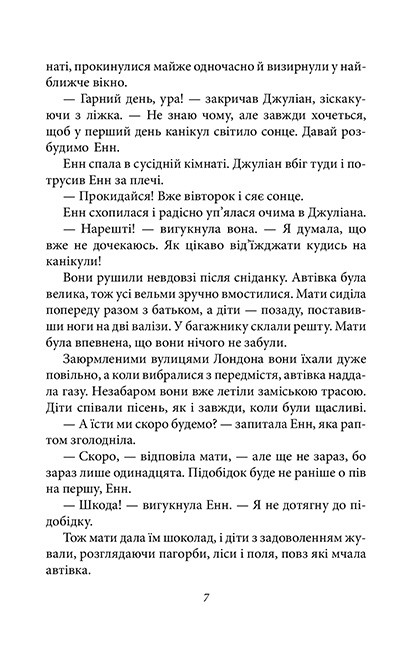 наті, прокинулися майже одночасно й визирнули у найближче вікно.

— Гарний день, ура! — закричав Джуліан, зіскакуючи з ліжка. — Не знаю чому, але завжди хочеться, щоб у перший день канікул світило сонце. Давай розбудимо Енн.

Енн спала в сусідній кімнаті. Джуліан вбіг туди і потрусив Енн за плечі.

— Прокидайся! Вже вівторок і сяє сонце.

Енн схопилася і радісно уп'ялася очима в Джуліана.

— Нарешті! — вигукнула вона. — Я думала, що вже не дочекаюсь. Як цікаво від'їжджати кудись на канікули!

Вони рушили невдовзі після сніданку. Автівка була велика, тож усі вельми зручно вмостилися. Мати сиділа попереду разом з батьком, а діти — позаду, поставивши ноги на дві валізи. У багажнику склали решту. Мати була впевнена, що вони нічого не забули.

Заюрмленими вулицями Лондона вони їхали дуже повільно, а коли вибралися з передмістя, автівка наддала газу. Незабаром вони вже летіли заміською трасою. Діти співали пісень, як і завжди, коли були щасливі.

— А їсти ми скоро будемо? — запитала Енн, яка раптом зголодніла.

— Скоро, — відповіла мати, — але ще не зараз, бо зараз лише одинадцята. Підобідок буде не раніше о пів на першу, Енн.

— Шкода! — вигукнула Енн. — Я не дотягну до підобідку.

Тож мати дала їм шоколад, і діти з задоволенням жували, розглядаючи пагорби, ліси і поля, повз які мчала автівка.

7